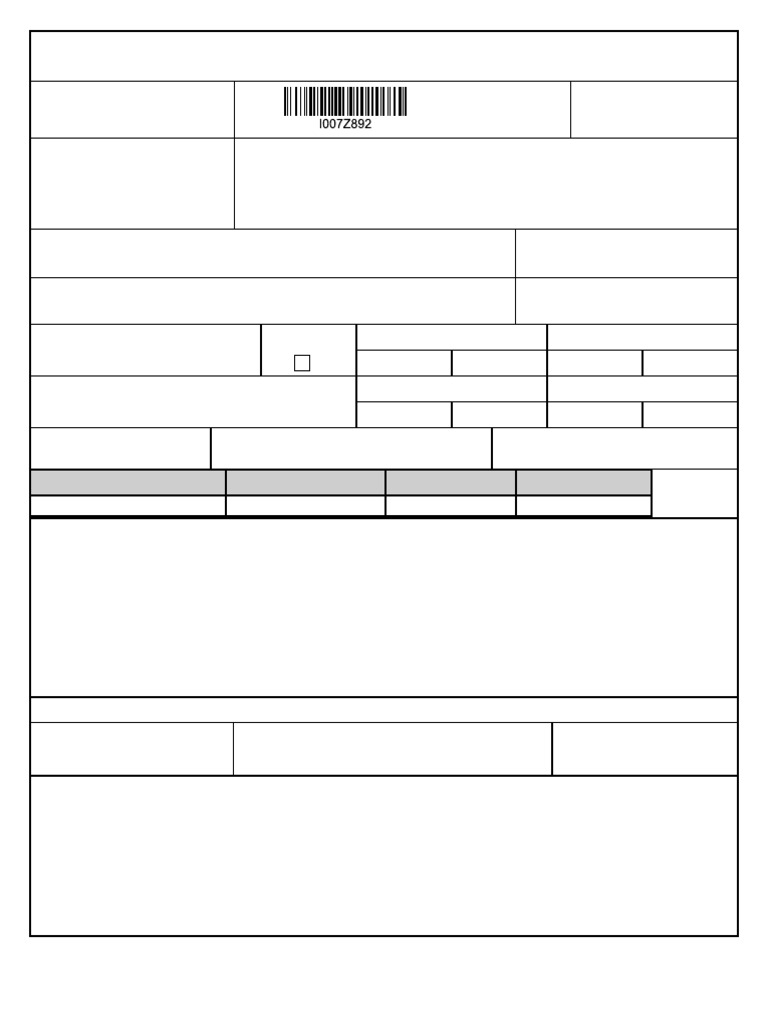 I007Z892

☐